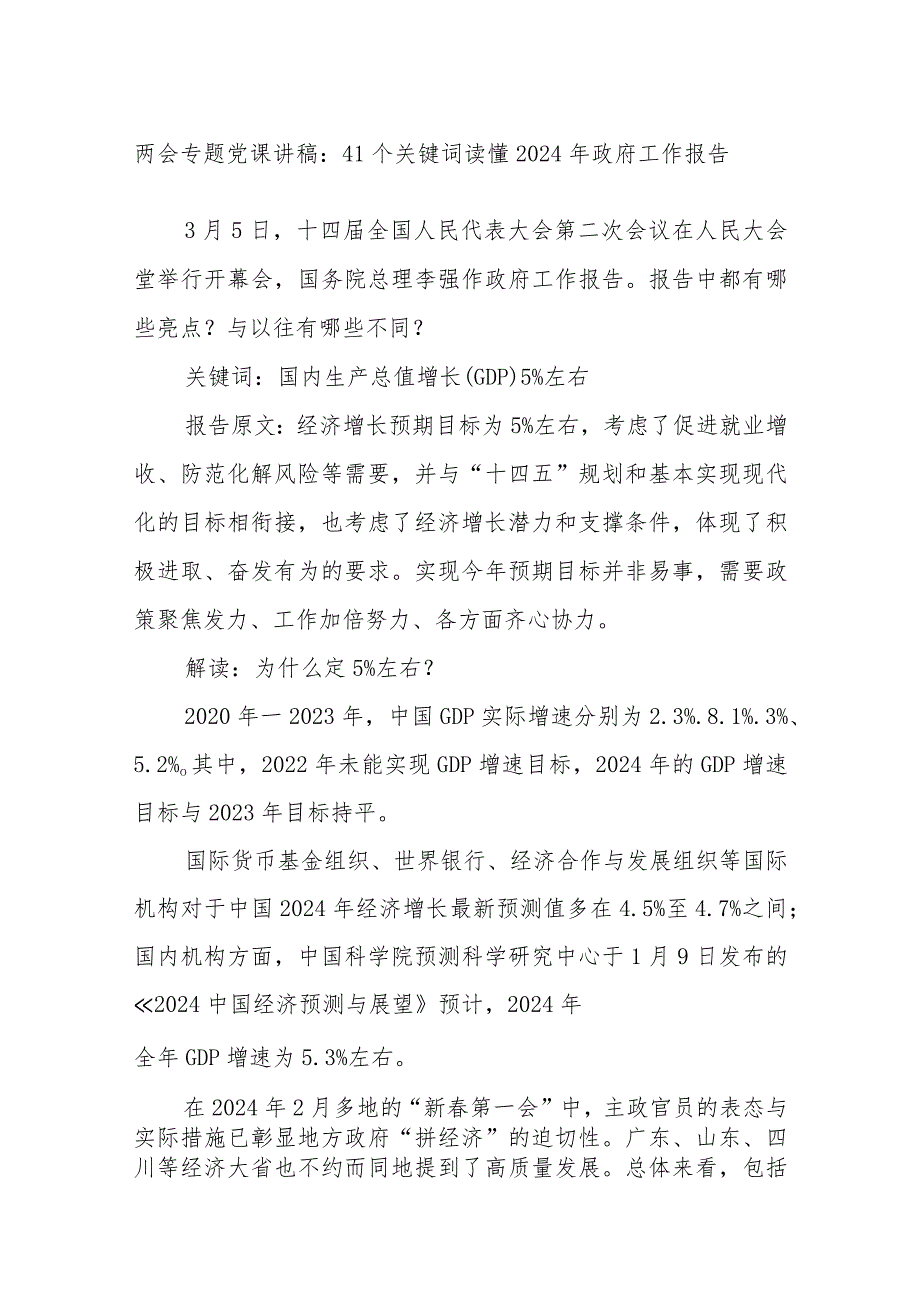 两会专题党课讲稿：41个关键词读懂2024年政府工作报告

3月5日，十四届全国人民代表大会第二次会议在人民大会堂举行开幕会，国务院总理李强作政府工作报告。报告中都有哪些亮点？与以往有哪些不同？

关键词：国内生产总值增长(GDP)5%左右

报告原文：经济增长预期目标为5%左右，考虑了促进就业增收、防范化解风险等需要，并与“十四五”规划和基本实现现代化的目标相衔接，也考虑了经济增长潜力和支撑条件，体现了积极进取、奋发有为的要求。实现今年预期目标并非易事，需要政策聚焦发力、工作加倍努力、各方面齐心协力。

解读：为什么定5%左右？

2020年一2023年，中国GDP实际增速分别为2.3%.8.1%.3%、5.2%。其中，2022年未能实现GDP增速目标，2024年的GDP增速目标与2023年目标持平。

国际货币基金组织、世界银行、经济合作与发展组织等国际机构对于中国2024年经济增长最新预测值多在4.5%至4.7%之间；国内机构方面，中国科学院预测科学研究中心于1月9日发布的≪2024中国经济预测与展望》预计，2024年

全年GDP增速为5.3%左右。

在2024年2月多地的“新春第一会”中，主政官员的表态与实际措施已彰显地方政府“拼经济”的迫切性。广东、山东、四川等经济大省也不约而同地提到了高质量发展。总体来看，包括